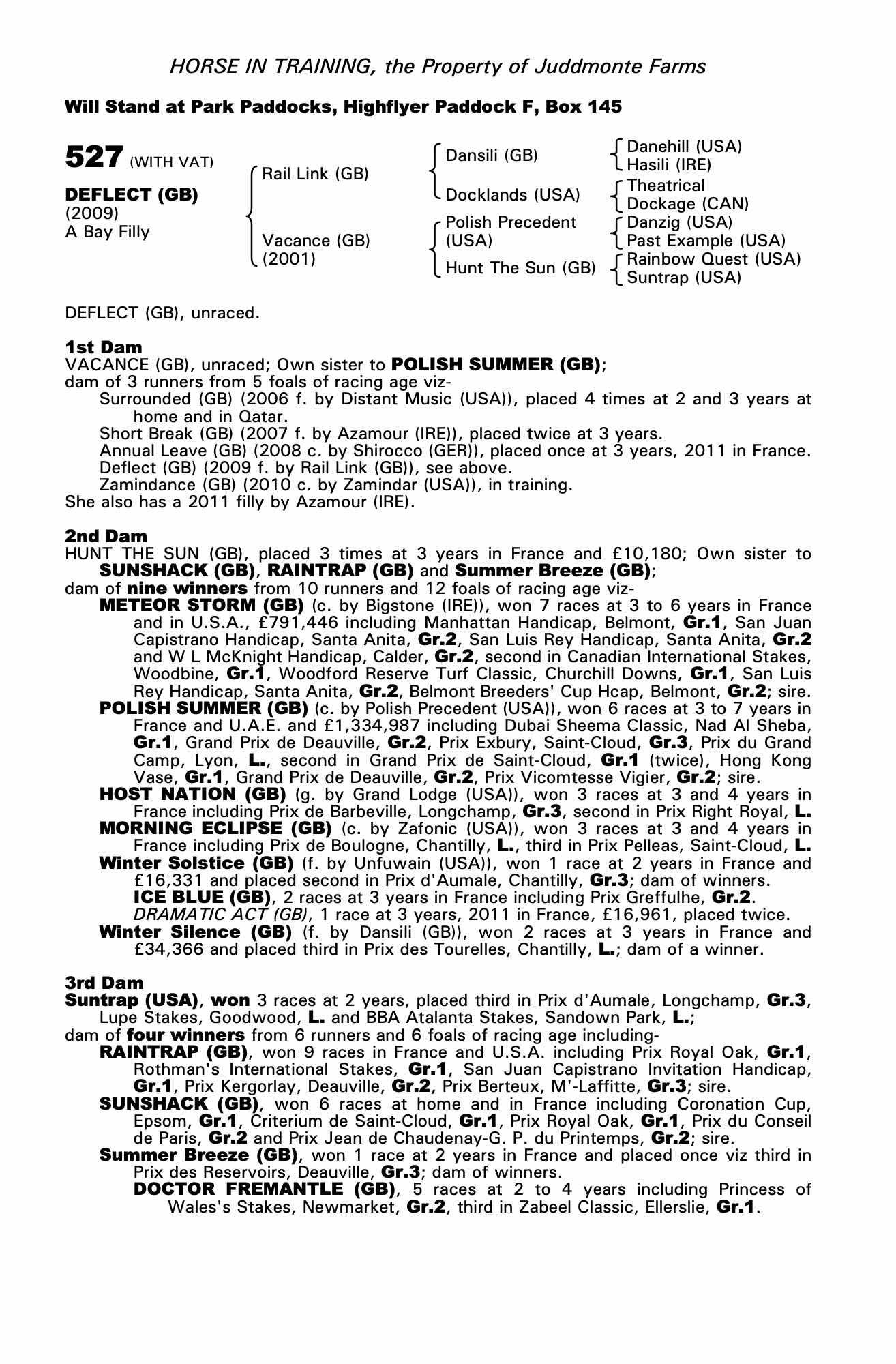 HORSE IN TRAINING, the Property of Juddmonte Farms

Will Stand at Park Paddocks, Highflyer Paddock F, Box 145

527 (WITH VAT)

DEFLECT (GB)
(2009)
A Bay Filly

Rail Link (GB)

Vacance (GB)
(2001)

Dansili (GB)

Docklands (USA)

Polish Precedent (USA)

Hunt The Sun (GB)

Danehill (USA)
Hasili (IRE)
Theatrical
Dockage (CAN)
Danzig (USA)
Past Example (USA)
Rainbow Quest (USA)
Suntrap (USA)

DEFLECT (GB), unraced.

1st Dam
VACANCE (GB), unraced; Own sister to POLISH SUMMER (GB);
dam of 3 runners from 5 foals of racing age viz-
Surrounded (GB) (2006 f. by Distant Music (USA)), placed 4 times at 2 and 3 years at home and in Qatar.
Short Break (GB) (2007 f. by Azamour (IRE)), placed twice at 3 years.
Annual Leave (GB) (2008 c. by Shirocco (GER)), placed once at 3 years, 2011 in France.
Deflect (GB) (2009 f. by Rail Link (GB)), see above.
Zamindance (GB) (2010 c. by Zamindar (USA)), in training.
She also has a 2011 filly by Azamour (IRE).

2nd Dam
HUNT THE SUN (GB), placed 3 times at 3 years in France and £10,180; Own sister to SUNSHACK (GB), RAINTRAP (GB) and Summer Breeze (GB);
dam of nine winners from 10 runners and 12 foals of racing age viz-
METEOR STORM (GB) (c. by Bigstone (IRE)), won 7 races at 3 to 6 years in France and in U.S.A., £791,446 including Manhattan Handicap, Belmont, Gr.1, San Juan Capistrano Handicap, Santa Anita, Gr.2, San Luis Rey Handicap, Santa Anita, Gr.2 and W L McKnight Handicap, Calder, Gr.2, second in Canadian International Stakes, Woodbine, Gr.1, Woodford Reserve Turf Classic, Churchill Downs, Gr.1, San Luis Rey Handicap, Santa Anita, Gr.2, Belmont Breeders' Cup Hcap, Belmont, Gr.2; sire.
POLISH SUMMER (GB) (c. by Polish Precedent (USA)), won 6 races at 3 to 7 years in France and U.A.E. and £1,334,987 including Dubai Sheema Classic, Nad Al Sheba, Gr.1, Grand Prix de Deauville, Gr.2, Prix Exbury, Saint-Cloud, Gr.3, Prix du Grand Camp, Lyon, L., second in Grand Prix de Saint-Cloud, Gr.1 (twice), Hong Kong Vase, Gr.1, Grand Prix de Deauville, Gr.2, Prix Vicomtesse Vigier, Gr.2; sire.
HOST NATION (GB) (g. by Grand Lodge (USA)), won 3 races at 3 and 4 years in France including Prix de Barbeville, Longchamp, Gr.3, second in Prix Right Royal, L.
MORNING ECLIPSE (GB) (c. by Zafonic (USA)), won 3 races at 3 and 4 years in France including Prix de Boulogne, Chantilly, L., third in Prix Pelleas, Saint-Cloud, L.
Winter Solstice (GB) (f. by Unfuwain (USA)), won 1 race at 2 years in France and £16,331 and placed second in Prix d'Aumale, Chantilly, Gr.3; dam of winners.
ICE BLUE (GB), 2 races at 3 years in France including Prix Greffulhe, Gr.2.
DRAMATIC ACT (GB), 1 race at 3 years, 2011 in France, £16,961, placed twice.
Winter Silence (GB) (f. by Dansili (GB)), won 2 races at 3 years in France and £34,366 and placed third in Prix des Tourelles, Chantilly, L.; dam of a winner.

3rd Dam
Suntrap (USA), won 3 races at 2 years, placed third in Prix d'Aumale, Longchamp, Gr.3, Lupe Stakes, Goodwood, L. and BBA Atalanta Stakes, Sandown Park, L.;
dam of four winners from 6 runners and 6 foals of racing age including-
RAINTRAP (GB), won 9 races in France and U.S.A. including Prix Royal Oak, Gr.1, Rothman's International Stakes, Gr.1, San Juan Capistrano Invitation Handicap, Gr.1, Prix Kergorlay, Deauville, Gr.2, Prix Berteux, M'-Laffitte, Gr.3; sire.
SUNSHACK (GB), won 6 races at home and in France including Coronation Cup, Epsom, Gr.1, Criterium de Saint-Cloud, Gr.1, Prix Royal Oak, Gr.1, Prix du Conseil de Paris, Gr.2 and Prix Jean de Chaudenay-G. P. du Printemps, Gr.2; sire.
Summer Breeze (GB), won 1 race at 2 years in France and placed once viz third in Prix des Reservoirs, Deauville, Gr.3; dam of winners.
DOCTOR FREMANTLE (GB), 5 races at 2 to 4 years including Princess of Wales's Stakes, Newmarket, Gr.2, third in Zabeel Classic, Ellerslie, Gr.1.